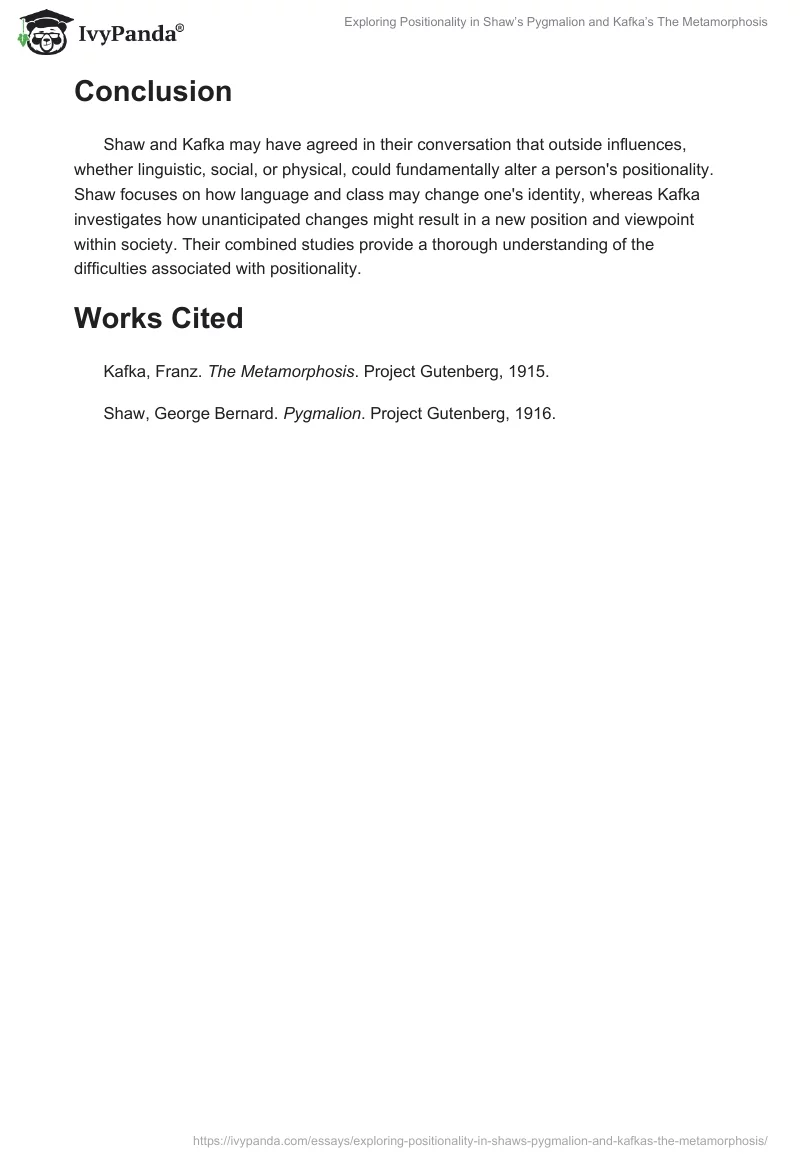 IvyPanda®

Exploring Positionality in Shaw's Pygmalion and Kafka's The Metamorphosis

Conclusion

Shaw and Kafka may have agreed in their conversation that outside influences, whether linguistic, social, or physical, could fundamentally alter a person's positionality. Shaw focuses on how language and class may change one's identity, whereas Kafka investigates how unanticipated changes might result in a new position and viewpoint within society. Their combined studies provide a thorough understanding of the difficulties associated with positionality.

Works Cited

Kafka, Franz. The Metamorphosis. Project Gutenberg, 1915.

Shaw, George Bernard. Pygmalion. Project Gutenberg, 1916.

https://ivypanda.com/essays/exploring-positionality-in-shaws-pygmalion-and-kafkas-the-metamorphosis/